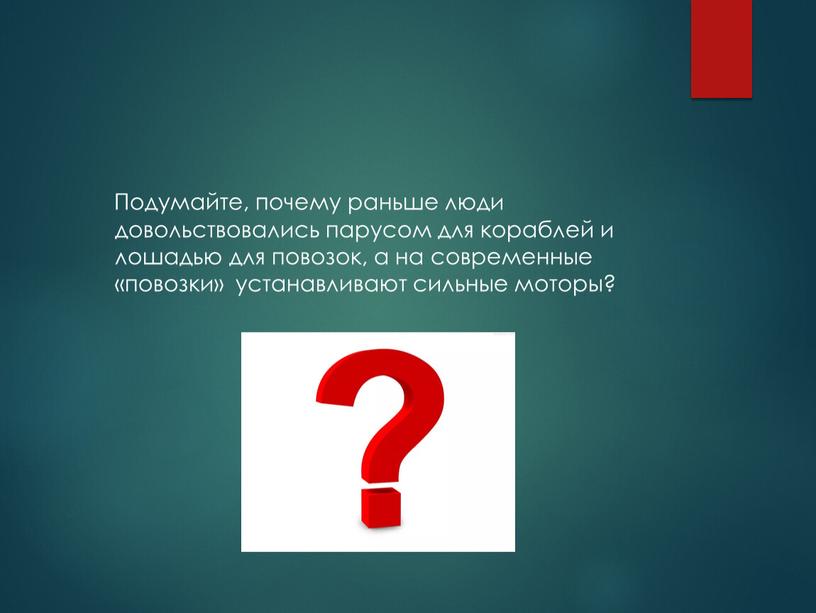 Подумайте, почему раньше люди довольствовались парусом для кораблей и лошадью для повозок, а на современные «повозки» устанавливают сильные моторы?

?